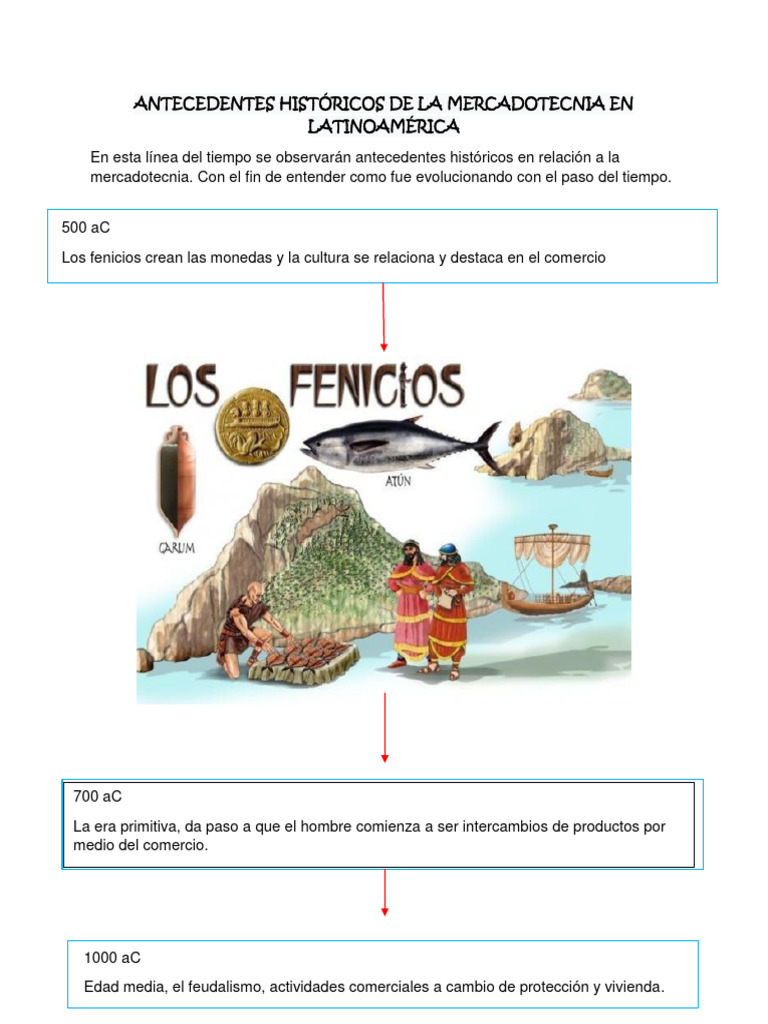 ANTECEDENTES HISTÓRICOS DE LA MERCADOTECNIA EN LATINOAMÉRICA

En esta línea del tiempo se observarán antecedentes históricos en relación a la mercadotecnia. Con el fin de entender como fue evolucionando con el paso del tiempo.

500 aC

Los fenicios crean las monedas y la cultura se relaciona y destaca en el comercio

LOS FENICIOS

ATÚN

GARUM

700 aC

La era primitiva, da paso a que el hombre comienza a ser intercambios de productos por medio del comercio.

1000 aC

Edad media, el feudalismo, actividades comerciales a cambio de protección y vivienda.